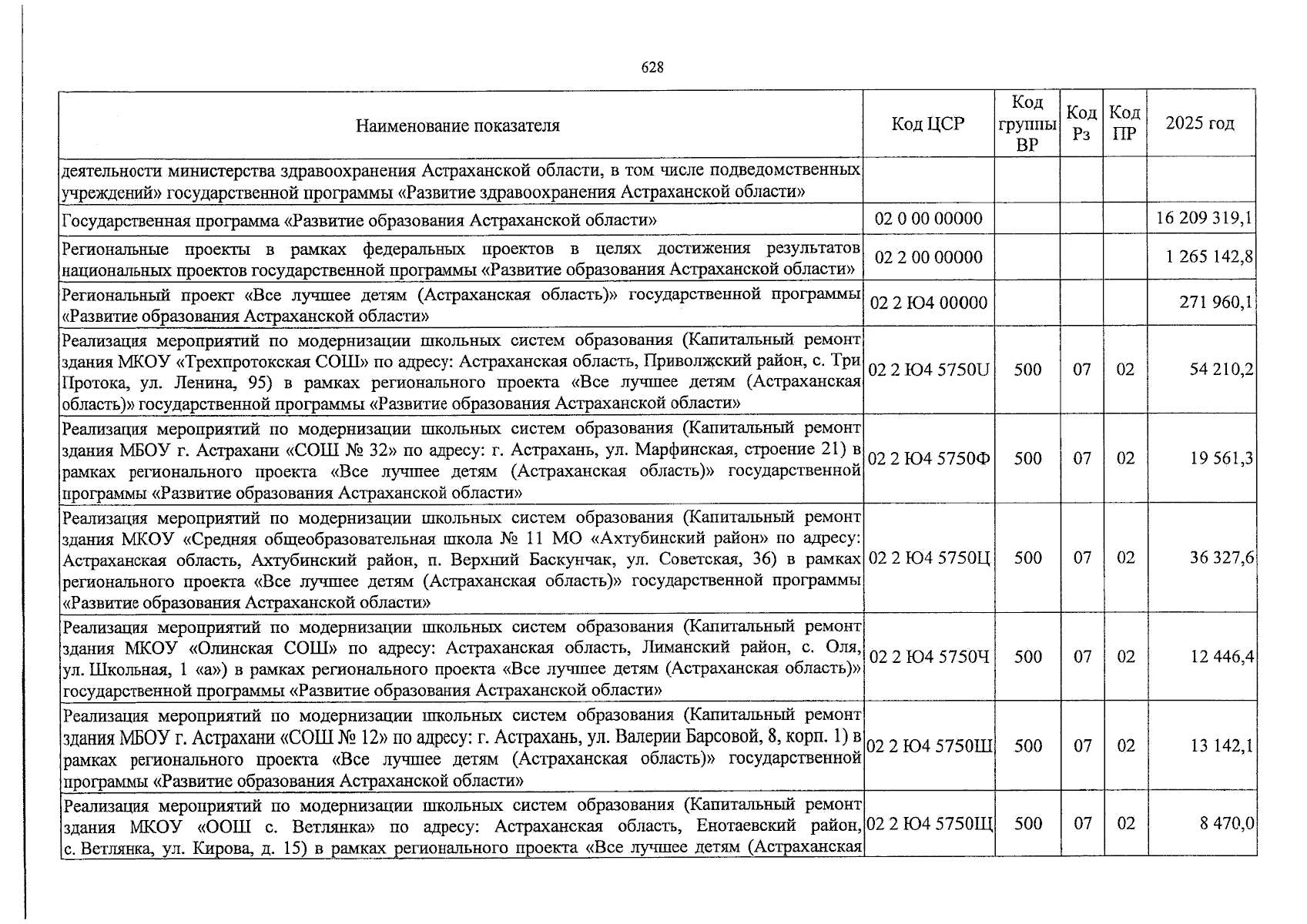 628

| Наименование показателя | Код ЦСР | Код группы ВР | Код Рз | Код ПР | 2025 год |
|---|---|---|---|---|---|
| деятельности министерства здравоохранения Астраханской области, в том числе подведомственных учреждений» государственной программы «Развитие здравоохранения Астраханской области» | | | | | |
| Государственная программа «Развитие образования Астраханской области» | 02 0 00 00000 | | | | 16 209 319,1 |
| Региональные проекты в рамках федеральных проектов в целях достижения результатов национальных проектов государственной программы «Развитие образования Астраханской области» | 02 2 00 00000 | | | | 1 265 142,8 |
| Региональный проект «Все лучшее детям (Астраханская область)» государственной программы «Развитие образования Астраханской области» | 02 2 Ю4 00000 | | | | 271 960,1 |
| Реализация мероприятий по модернизации школьных систем образования (Капитальный ремонт здания МКОУ «Трехпротокская СОШ» по адресу: Астраханская область, Приволжский район, с. Три Протока, ул. Ленина, 95) в рамках регионального проекта «Все лучшее детям (Астраханская область)» государственной программы «Развитие образования Астраханской области» | 02 2 Ю4 5750U | 500 | 07 | 02 | 54 210,2 |
| Реализация мероприятий по модернизации школьных систем образования (Капитальный ремонт здания МБОУ г. Астрахани «СОШ № 32» по адресу: г. Астрахань, ул. Марфинская, строение 21) в рамках регионального проекта «Все лучшее детям (Астраханская область)» государственной программы «Развитие образования Астраханской области» | 02 2 Ю4 5750Ф | 500 | 07 | 02 | 19 561,3 |
| Реализация мероприятий по модернизации школьных систем образования (Капитальный ремонт здания МКОУ «Средняя общеобразовательная школа № 11 МО «Ахтубинский район» по адресу: Астраханская область, Ахтубинский район, п. Верхний Баскунчак, ул. Советская, 36) в рамках регионального проекта «Все лучшее детям (Астраханская область)» государственной программы «Развитие образования Астраханской области» | 02 2 Ю4 5750Ц | 500 | 07 | 02 | 36 327,6 |
| Реализация мероприятий по модернизации школьных систем образования (Капитальный ремонт здания МКОУ «Олинская СОШ» по адресу: Астраханская область, Лиманский район, с. Оля, ул. Школьная, 1 «а») в рамках регионального проекта «Все лучшее детям (Астраханская область)» государственной программы «Развитие образования Астраханской области» | 02 2 Ю4 5750Ч | 500 | 07 | 02 | 12 446,4 |
| Реализация мероприятий по модернизации школьных систем образования (Капитальный ремонт здания МБОУ г. Астрахани «СОШ № 12» по адресу: г. Астрахань, ул. Валерии Барсовой, 8, корп. 1) в рамках регионального проекта «Все лучшее детям (Астраханская область)» государственной программы «Развитие образования Астраханской области» | 02 2 Ю4 5750Ш | 500 | 07 | 02 | 13 142,1 |
| Реализация мероприятий по модернизации школьных систем образования (Капитальный ремонт здания МКОУ «ООШ с. Ветлянка» по адресу: Астраханская область, Енотаевский район, с. Ветлянка, ул. Кирова, д. 15) в рамках регионального проекта «Все лучшее детям (Астраханская | 02 2 Ю4 5750Щ | 500 | 07 | 02 | 8 470,0 |